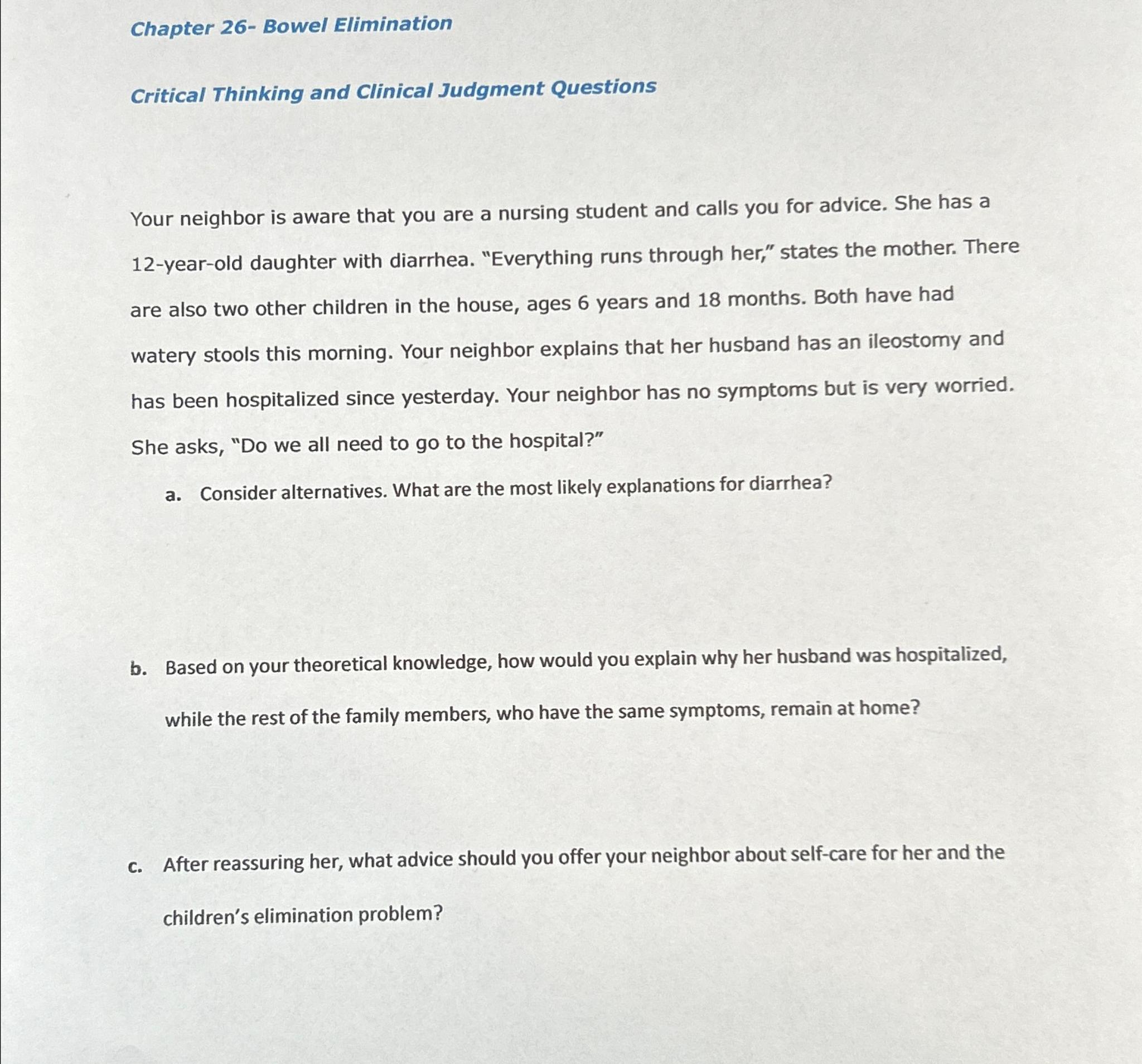 Chapter 26- Bowel Elimination

Critical Thinking and Clinical Judgment Questions

Your neighbor is aware that you are a nursing student and calls you for advice. She has a 12-year-old daughter with diarrhea. "Everything runs through her," states the mother. There are also two other children in the house, ages 6 years and 18 months. Both have had watery stools this morning. Your neighbor explains that her husband has an ileostomy and has been hospitalized since yesterday. Your neighbor has no symptoms but is very worried. She asks, "Do we all need to go to the hospital?"

a. Consider alternatives. What are the most likely explanations for diarrhea?

b. Based on your theoretical knowledge, how would you explain why her husband was hospitalized, while the rest of the family members, who have the same symptoms, remain at home?

c. After reassuring her, what advice should you offer your neighbor about self-care for her and the children's elimination problem?